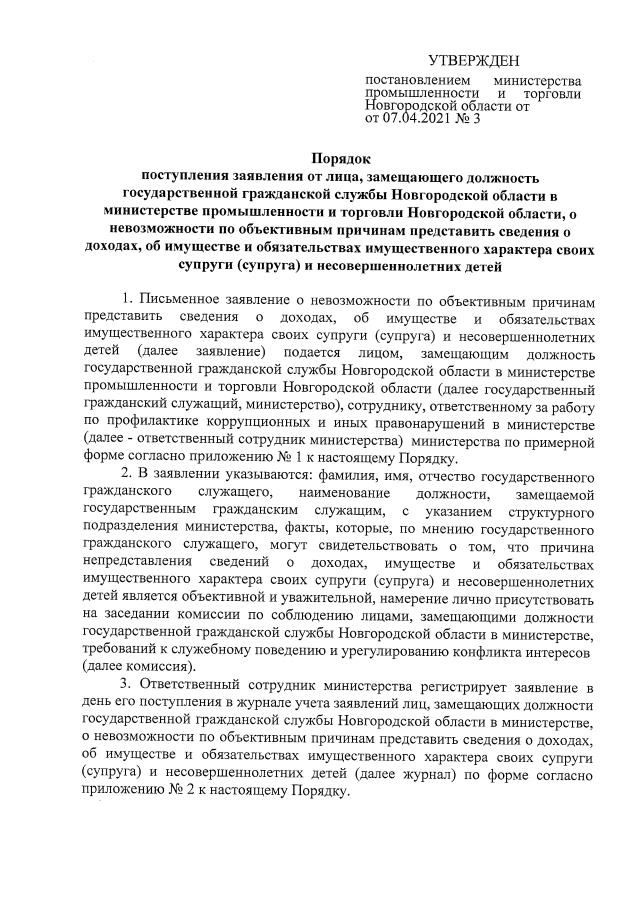 УТВЕРЖДЕН

постановлением министерства промышленности и торговли Новгородской области от от 07.04.2021 № 3

Порядок
поступления заявления от лица, замещающего должность государственной гражданской службы Новгородской области в министерстве промышленности и торговли Новгородской области, о невозможности по объективным причинам представить сведения о доходах, об имуществе и обязательствах имущественного характера своих супруги (супруга) и несовершеннолетних детей

1. Письменное заявление о невозможности по объективным причинам представить сведения о доходах, об имуществе и обязательствах имущественного характера своих супруги (супруга) и несовершеннолетних детей (далее заявление) подается лицом, замещающим должность государственной гражданской службы Новгородской области в министерстве промышленности и торговли Новгородской области (далее государственный гражданский служащий, министерство), сотруднику, ответственному за работу по профилактике коррупционных и иных правонарушений в министерстве (далее - ответственный сотрудник министерства) министерства по примерной форме согласно приложению № 1 к настоящему Порядку.

2. В заявлении указываются: фамилия, имя, отчество государственного гражданского служащего, наименование должности, замещаемой государственным гражданским служащим, с указанием структурного подразделения министерства, факты, которые, по мнению государственного гражданского служащего, могут свидетельствовать о том, что причина непредставления сведений о доходах, имуществе и обязательствах имущественного характера своих супруги (супруга) и несовершеннолетних детей является объективной и уважительной, намерение лично присутствовать на заседании комиссии по соблюдению лицами, замещающими должности государственной гражданской службы Новгородской области в министерстве, требований к служебному поведению и урегулированию конфликта интересов (далее комиссия).

3. Ответственный сотрудник министерства регистрирует заявление в день его поступления в журнале учета заявлений лиц, замещающих должности государственной гражданской службы Новгородской области в министерстве, о невозможности по объективным причинам представить сведения о доходах, об имуществе и обязательствах имущественного характера своих супруги (супруга) и несовершеннолетних детей (далее журнал) по форме согласно приложению № 2 к настоящему Порядку.